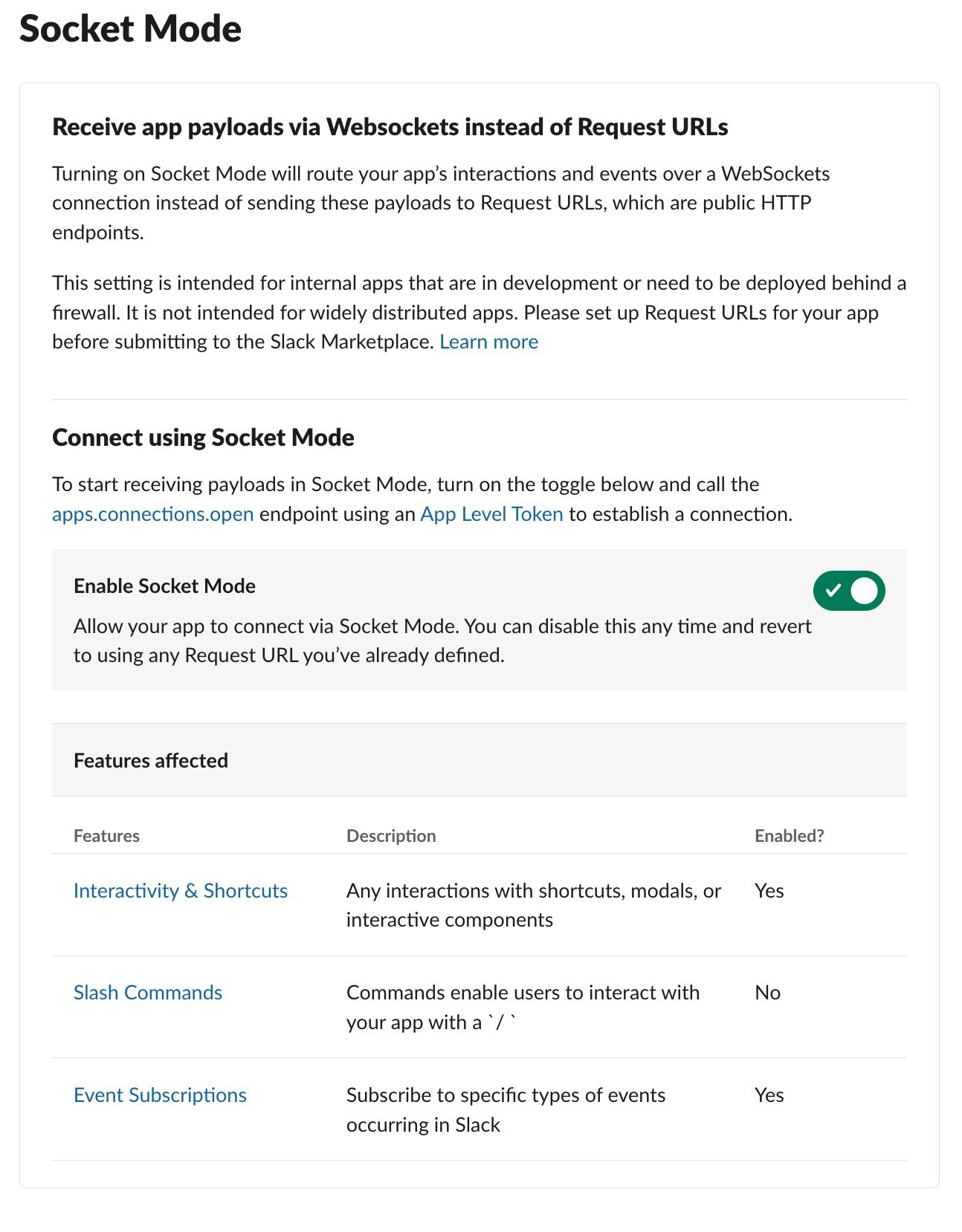 Socket Mode

Receive app payloads via Websockets instead of Request URLs

Turning on Socket Mode will route your app's interactions and events over a WebSockets connection instead of sending these payloads to Request URLs, which are public HTTP endpoints.

This setting is intended for internal apps that are in development or need to be deployed behind a firewall. It is not intended for widely distributed apps. Please set up Request URLs for your app before submitting to the Slack Marketplace. Learn more

Connect using Socket Mode

To start receiving payloads in Socket Mode, turn on the toggle below and call the apps.connections.open endpoint using an App Level Token to establish a connection.

Enable Socket Mode

Allow your app to connect via Socket Mode. You can disable this any time and revert to using any Request URL you've already defined.

Features affected

| Features | Description | Enabled? |
|---|---|---|
| Interactivity & Shortcuts | Any interactions with shortcuts, modals, or interactive components | Yes |
| Slash Commands | Commands enable users to interact with your app with a `/ ` | No |
| Event Subscriptions | Subscribe to specific types of events occurring in Slack | Yes |